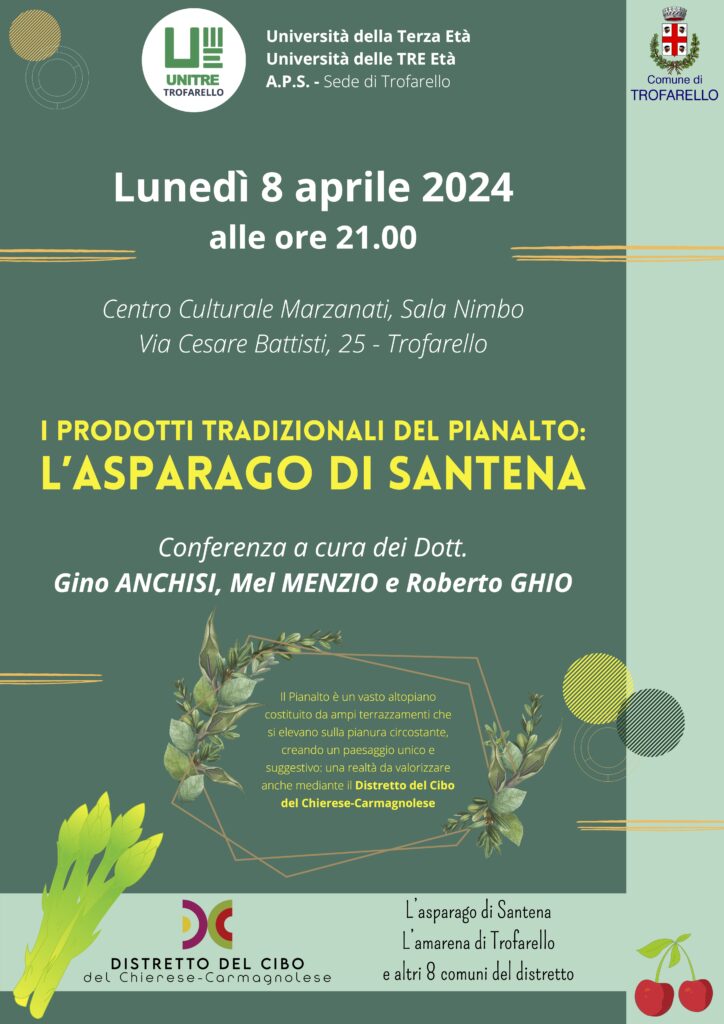 UNITRE
TROFARELLO

Università della Terza Età
Università delle TRE Età
A.P.S. - Sede di Trofarello

Comune di
TROFARELLO

Lunedì 8 aprile 2024
alle ore 21.00

Centro Culturale Marzanati, Sala Nimbo
Via Cesare Battisti, 25 - Trofarello

I PRODOTTI TRADIZIONALI DEL PIANALTO:
L'ASPARAGO DI SANTENA

Conferenza a cura dei Dott.
Gino ANCHISI, Mel MENZIO e Roberto GHIO

Il Pianalto è un vasto altopiano costituito da ampi terrazzamenti che si elevano sulla pianura circostante, creando un paesaggio unico e suggestivo: una realtà da valorizzare anche mediante il Distretto del Cibo del Chierese-Carmagnolese

DISTRETTO DEL CIBO
del Chierese-Carmagnolese

L'asparago di Santena
L'amarena di Trofarello
e altri 8 comuni del distretto